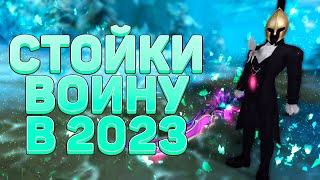 СТОЙКИ
ВОИНУ
В 2023